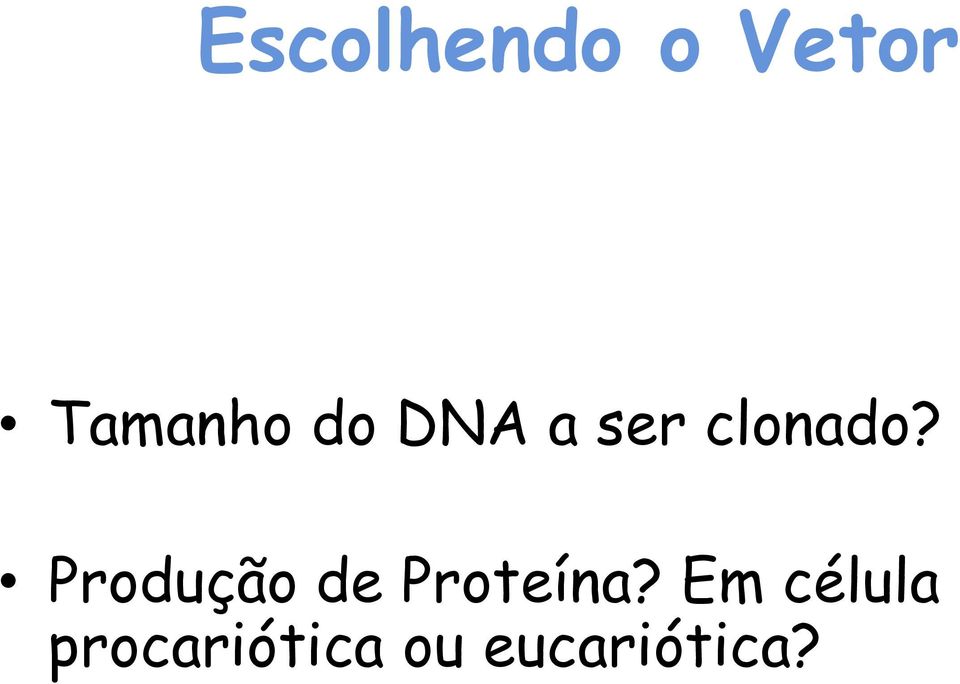 Escolhendo o Vetor

• Tamanho do DNA a ser clonado?

• Produção de Proteína? Em célula procariótica ou eucariótica?